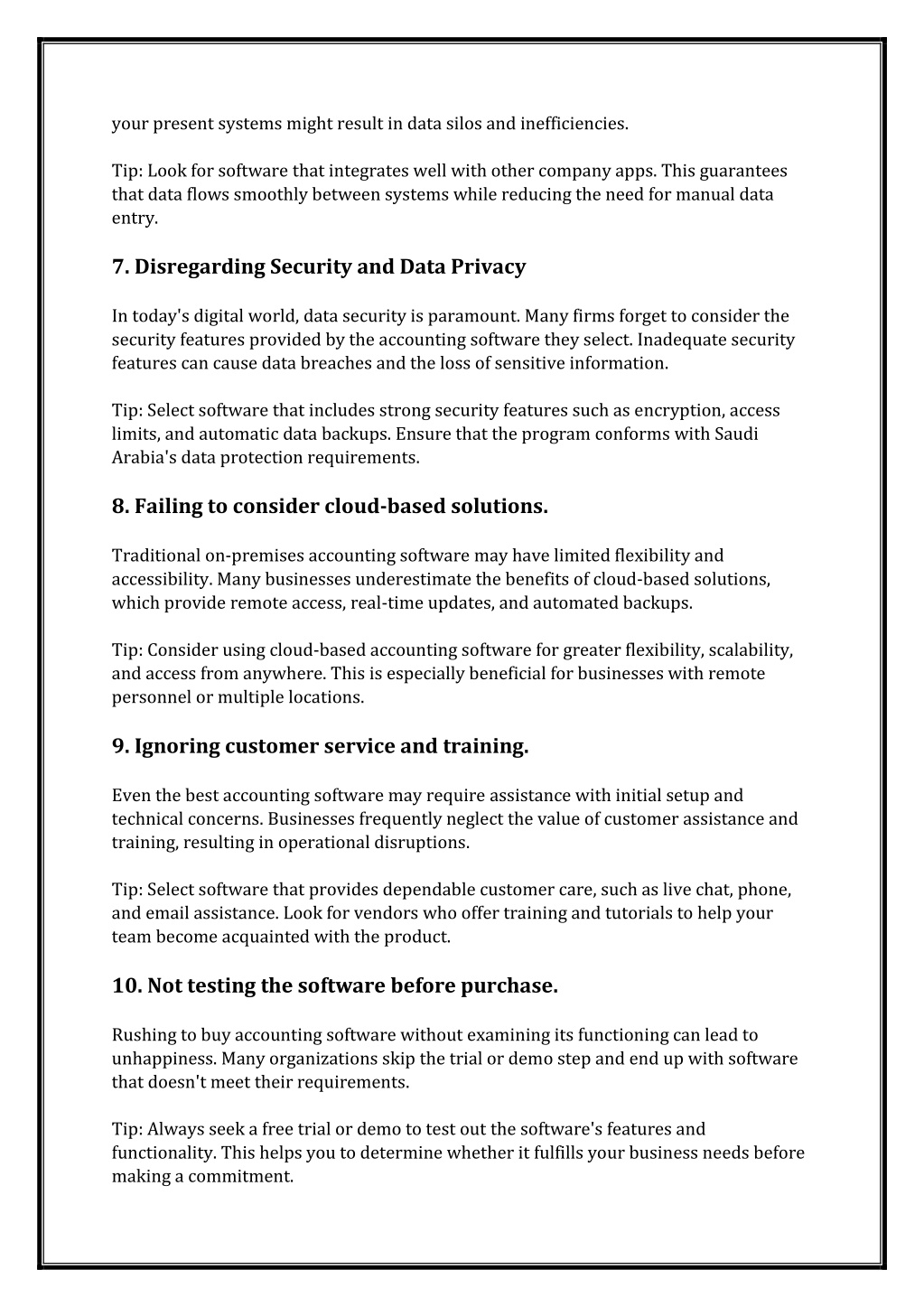 your present systems might result in data silos and inefficiencies.

Tip: Look for software that integrates well with other company apps. This guarantees that data flows smoothly between systems while reducing the need for manual data entry.

7. Disregarding Security and Data Privacy

In today's digital world, data security is paramount. Many firms forget to consider the security features provided by the accounting software they select. Inadequate security features can cause data breaches and the loss of sensitive information.

Tip: Select software that includes strong security features such as encryption, access limits, and automatic data backups. Ensure that the program conforms with Saudi Arabia's data protection requirements.

8. Failing to consider cloud-based solutions.

Traditional on-premises accounting software may have limited flexibility and accessibility. Many businesses underestimate the benefits of cloud-based solutions, which provide remote access, real-time updates, and automated backups.

Tip: Consider using cloud-based accounting software for greater flexibility, scalability, and access from anywhere. This is especially beneficial for businesses with remote personnel or multiple locations.

9. Ignoring customer service and training.

Even the best accounting software may require assistance with initial setup and technical concerns. Businesses frequently neglect the value of customer assistance and training, resulting in operational disruptions.

Tip: Select software that provides dependable customer care, such as live chat, phone, and email assistance. Look for vendors who offer training and tutorials to help your team become acquainted with the product.

10. Not testing the software before purchase.

Rushing to buy accounting software without examining its functioning can lead to unhappiness. Many organizations skip the trial or demo step and end up with software that doesn't meet their requirements.

Tip: Always seek a free trial or demo to test out the software's features and functionality. This helps you to determine whether it fulfills your business needs before making a commitment.